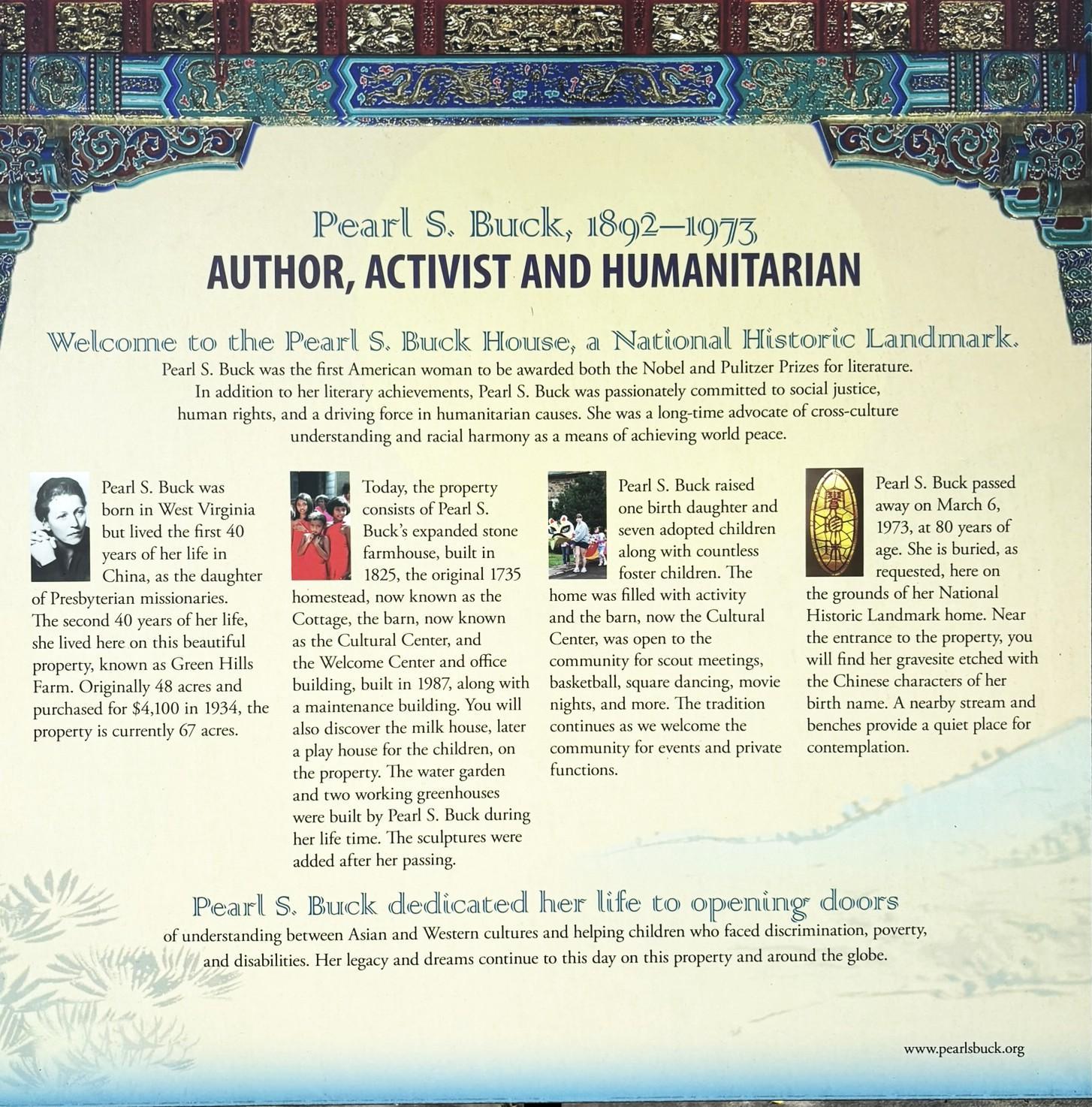 Pearl S. Buck, 1892–1973
AUTHOR, ACTIVIST AND HUMANITARIAN

Welcome to the Pearl S. Buck House, a National Historic Landmark.
Pearl S. Buck was the first American woman to be awarded both the Nobel and Pulitzer Prizes for literature. In addition to her literary achievements, Pearl S. Buck was passionately committed to social justice, human rights, and a driving force in humanitarian causes. She was a long-time advocate of cross-culture understanding and racial harmony as a means of achieving world peace.

Pearl S. Buck was born in West Virginia but lived the first 40 years of her life in China, as the daughter of Presbyterian missionaries. The second 40 years of her life, she lived here on this beautiful property, known as Green Hills Farm. Originally 48 acres and purchased for $4,100 in 1934, the property is currently 67 acres.

Today, the property consists of Pearl S. Buck's expanded stone farmhouse, built in 1825, the original 1735 homestead, now known as the Cottage, the barn, now known as the Cultural Center, and the Welcome Center and office building, built in 1987, along with a maintenance building. You will also discover the milk house, later a play house for the children, on the property. The water garden and two working greenhouses were built by Pearl S. Buck during her life time. The sculptures were added after her passing.

Pearl S. Buck raised one birth daughter and seven adopted children along with countless foster children. The home was filled with activity and the barn, now the Cultural Center, was open to the community for scout meetings, basketball, square dancing, movie nights, and more. The tradition continues as we welcome the community for events and private functions.

Pearl S. Buck passed away on March 6, 1973, at 80 years of age. She is buried, as requested, here on the grounds of her National Historic Landmark home. Near the entrance to the property, you will find her gravesite etched with the Chinese characters of her birth name. A nearby stream and benches provide a quiet place for contemplation.

Pearl S. Buck dedicated her life to opening doors
of understanding between Asian and Western cultures and helping children who faced discrimination, poverty, and disabilities. Her legacy and dreams continue to this day on this property and around the globe.

www.pearlsbuck.org